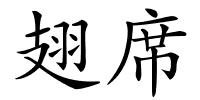 翅席